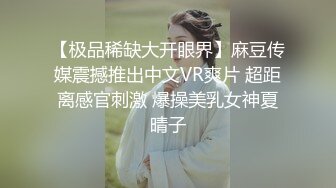 【极品稀缺大开眼界】麻豆传媒震撼推出中文VR爽片 超距离感官刺激 爆操美乳女神夏晴子